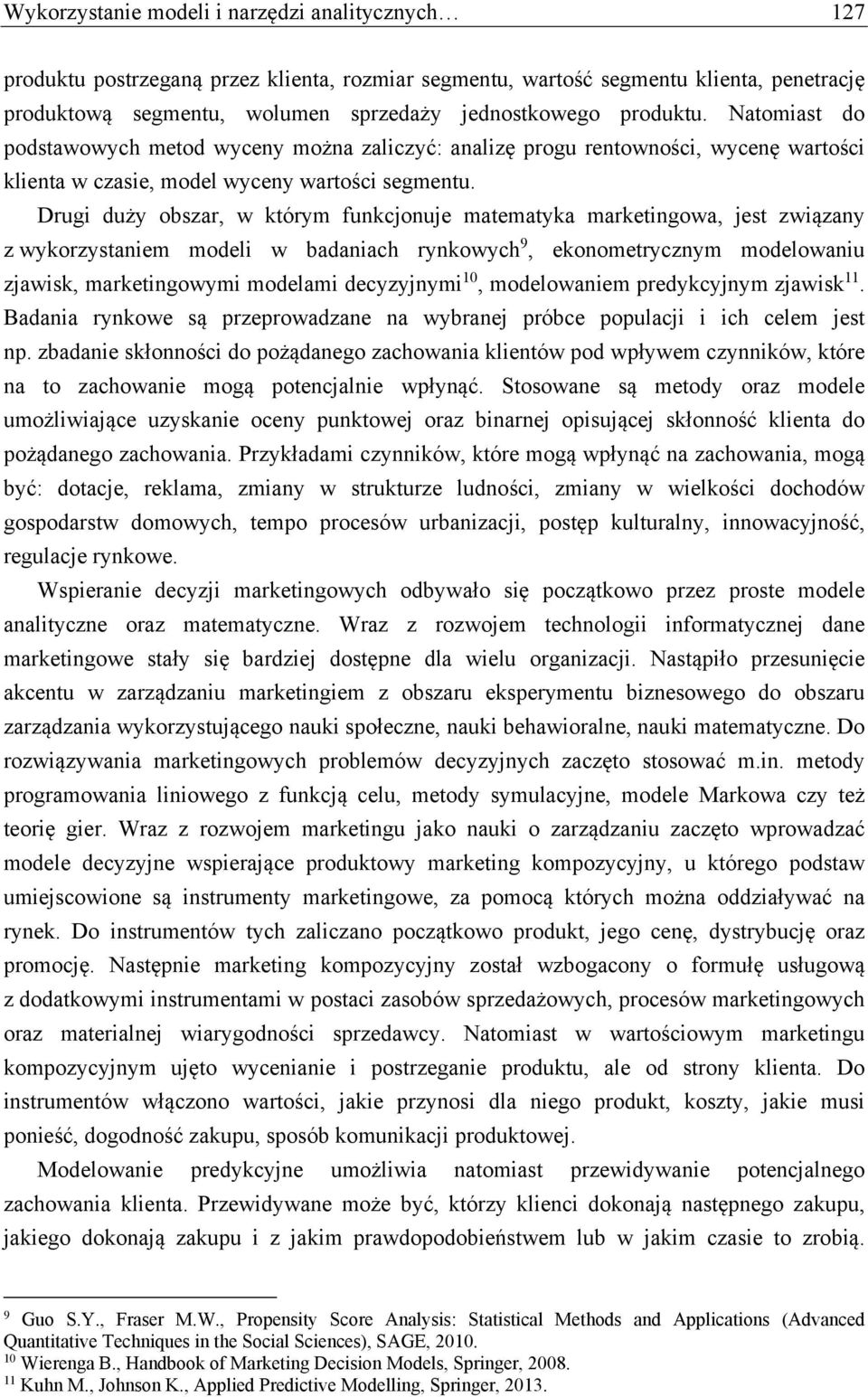 Wykorzystanie modeli i narzędzi analitycznych… 127

produktu postrzeganą przez klienta, rozmiar segmentu, wartość segmentu klienta, penetrację produktową segmentu, wolumen sprzedaży jednostkowego produktu. Natomiast do podstawowych metod wyceny można zaliczyć: analizę progu rentowności, wycenę wartości klienta w czasie, model wyceny wartości segmentu.

Drugi duży obszar, w którym funkcjonuje matematyka marketingowa, jest związany z wykorzystaniem modeli w badaniach rynkowych$^{9}$, ekonometrycznym modelowaniu zjawisk, marketingowymi modelami decyzyjnymi$^{10}$, modelowaniem predykcyjnym zjawisk$^{11}$. Badania rynkowe są przeprowadzane na wybranej próbce populacji i ich celem jest np. zbadanie skłonności do pożądanego zachowania klientów pod wpływem czynników, które na to zachowanie mogą potencjalnie wpłynąć. Stosowane są metody oraz modele umożliwiające uzyskanie oceny punktowej oraz binarnej opisującej skłonność klienta do pożądanego zachowania. Przykładami czynników, które mogą wpłynąć na zachowania, mogą być: dotacje, reklama, zmiany w strukturze ludności, zmiany w wielkości dochodów gospodarstw domowych, tempo procesów urbanizacji, postęp kulturalny, innowacyjność, regulacje rynkowe.

Wspieranie decyzji marketingowych odbywało się początkowo przez proste modele analityczne oraz matematyczne. Wraz z rozwojem technologii informatycznej dane marketingowe stały się bardziej dostępne dla wielu organizacji. Nastąpiło przesunięcie akcentu w zarządzaniu marketingiem z obszaru eksperymentu biznesowego do obszaru zarządzania wykorzystującego nauki społeczne, nauki behawioralne, nauki matematyczne. Do rozwiązywania marketingowych problemów decyzyjnych zaczęto stosować m.in. metody programowania liniowego z funkcją celu, metody symulacyjne, modele Markowa czy też teorię gier. Wraz z rozwojem marketingu jako nauki o zarządzaniu zaczęto wprowadzać modele decyzyjne wspierające produktowy marketing kompozycyjny, u którego podstaw umiejscowione są instrumenty marketingowe, za pomocą których można oddziaływać na rynek. Do instrumentów tych zaliczano początkowo produkt, jego cenę, dystrybucję oraz promocję. Następnie marketing kompozycyjny został wzbogacony o formułę usługową z dodatkowymi instrumentami w postaci zasobów sprzedażowych, procesów marketingowych oraz materialnej wiarygodności sprzedawcy. Natomiast w wartościowym marketingu kompozycyjnym ujęto wycenianie i postrzeganie produktu, ale od strony klienta. Do instrumentów włączono wartości, jakie przynosi dla niego produkt, koszty, jakie musi ponieść, dogodność zakupu, sposób komunikacji produktowej.

Modelowanie predykcyjne umożliwia natomiast przewidywanie potencjalnego zachowania klienta. Przewidywane może być, którzy klienci dokonają następnego zakupu, jakiego dokonają zakupu i z jakim prawdopodobieństwem lub w jakim czasie to zrobią.

$^{9}$ Guo S.Y., Fraser M.W., Propensity Score Analysis: Statistical Methods and Applications (Advanced Quantitative Techniques in the Social Sciences), SAGE, 2010.
$^{10}$ Wierenga B., Handbook of Marketing Decision Models, Springer, 2008.
$^{11}$ Kuhn M., Johnson K., Applied Predictive Modelling, Springer, 2013.